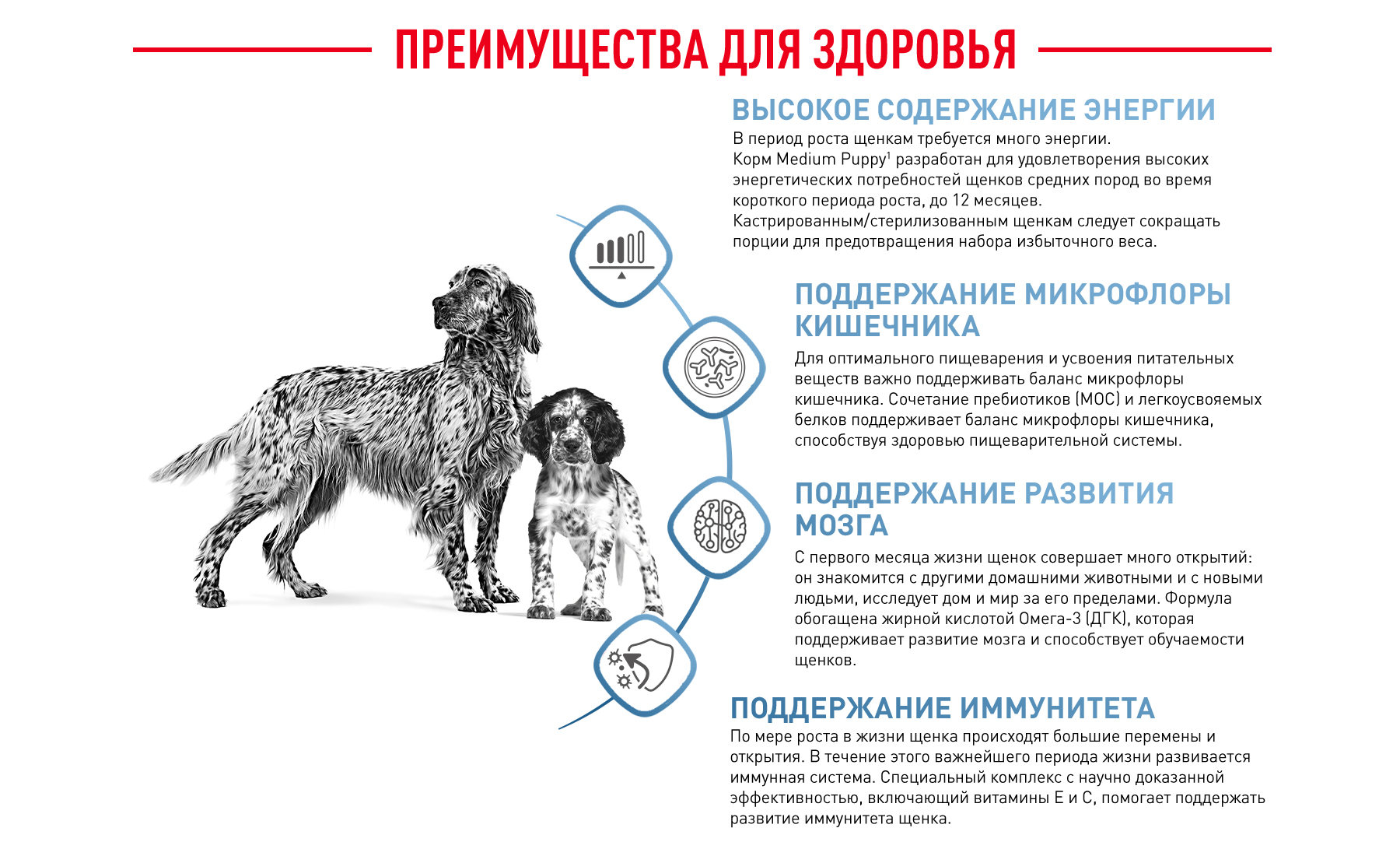 ПРЕИМУЩЕСТВА ДЛЯ ЗДОРОВЬЯ

ВЫСОКОЕ СОДЕРЖАНИЕ ЭНЕРГИИ

В период роста щенкам требуется много энергии. Корм Medium Puppy$^1$ разработан для удовлетворения высоких энергетических потребностей щенков средних пород во время короткого периода роста, до 12 месяцев. Кастрированным/стерилизованным щенкам следует сокращать порции для предотвращения набора избыточного веса.

ПОДДЕРЖАНИЕ МИКРОФЛОРЫ КИШЕЧНИКА

Для оптимального пищеварения и усвоения питательных веществ важно поддерживать баланс микрофлоры кишечника. Сочетание пребиотиков (МОС) и легкоусвояемых белков поддерживает баланс микрофлоры кишечника, способствуя здоровью пищеварительной системы.

ПОДДЕРЖАНИЕ РАЗВИТИЯ МОЗГА

С первого месяца жизни щенок совершает много открытий: он знакомится с другими домашними животными и с новыми людьми, исследует дом и мир за его пределами. Формула обогащена жирной кислотой Омега-3 (ДГК), которая поддерживает развитие мозга и способствует обучаемости щенков.

ПОДДЕРЖАНИЕ ИММУНИТЕТА

По мере роста в жизни щенка происходят большие перемены и открытия. В течение этого важнейшего периода жизни развивается иммунная система. Специальный комплекс с научно доказанной эффективностью, включающий витамины Е и С, помогает поддержать развитие иммунитета щенка.